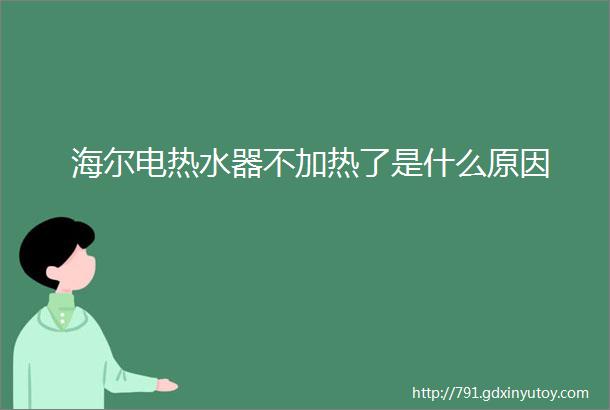 海尔电热水器不加热了是什么原因

http://791.gdxinyutoy.com